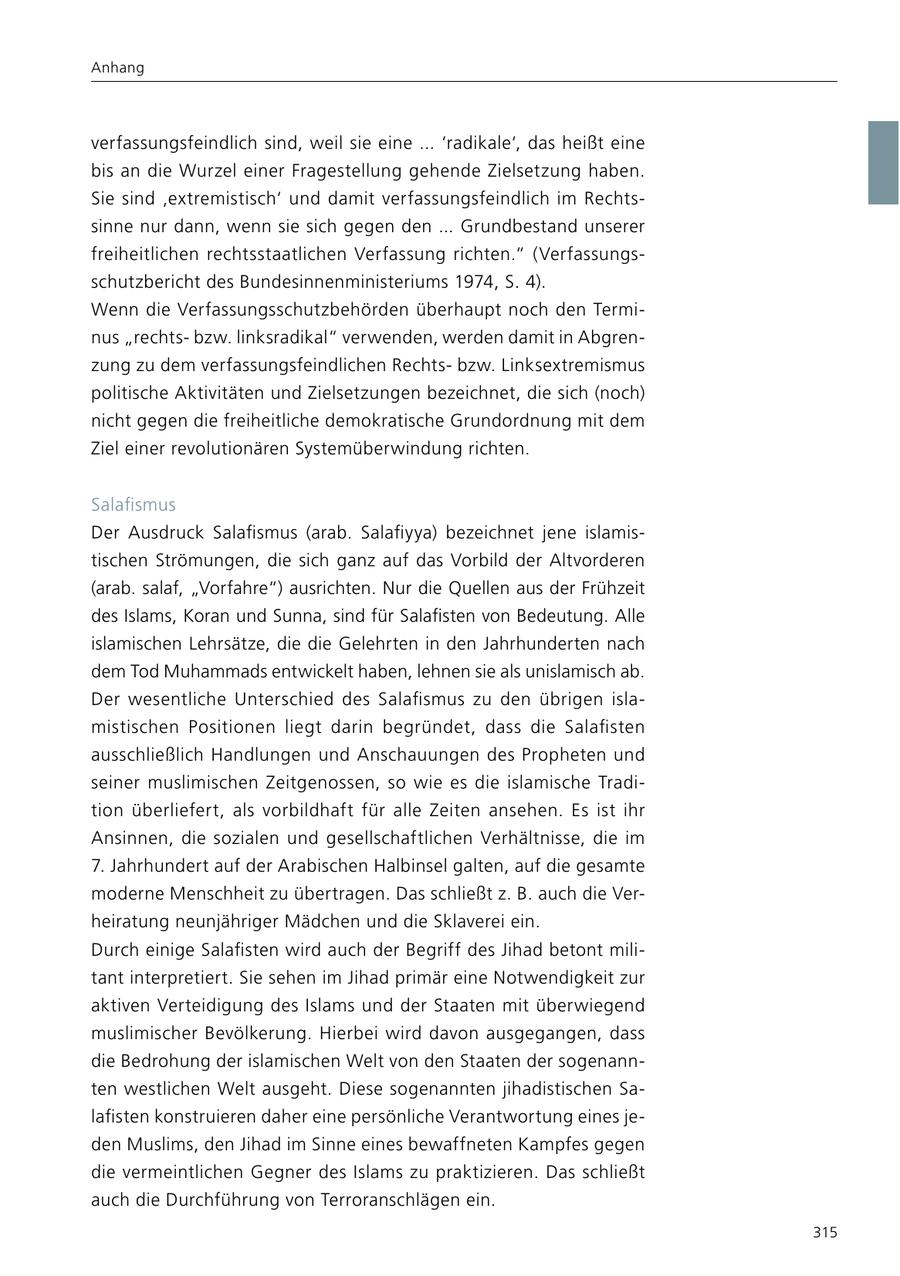 Anhang

verfassungsfeindlich sind, weil sie eine ... ‘radikale‘, das heißt eine bis an die Wurzel einer Fragestellung gehende Zielsetzung haben. Sie sind ‚extremistisch‘ und damit verfassungsfeindlich im Rechtssinne nur dann, wenn sie sich gegen den ... Grundbestand unserer freiheitlichen rechtsstaatlichen Verfassung richten.“ (Verfassungsschutzbericht des Bundesinnenministeriums 1974, S. 4).
Wenn die Verfassungsschutzbehörden überhaupt noch den Terminus „rechts- bzw. linksradikal“ verwenden, werden damit in Abgrenzung zu dem verfassungsfeindlichen Rechts- bzw. Linksextremismus politische Aktivitäten und Zielsetzungen bezeichnet, die sich (noch) nicht gegen die freiheitliche demokratische Grundordnung mit dem Ziel einer revolutionären Systemüberwindung richten.

Salafismus
Der Ausdruck Salafismus (arab. Salafiyya) bezeichnet jene islamistischen Strömungen, die sich ganz auf das Vorbild der Altvorderen (arab. salaf, „Vorfahre“) ausrichten. Nur die Quellen aus der Frühzeit des Islams, Koran und Sunna, sind für Salafisten von Bedeutung. Alle islamischen Lehrsätze, die die Gelehrten in den Jahrhunderten nach dem Tod Muhammads entwickelt haben, lehnen sie als unislamisch ab. Der wesentliche Unterschied des Salafismus zu den übrigen islamistischen Positionen liegt darin begründet, dass die Salafisten ausschließlich Handlungen und Anschauungen des Propheten und seiner muslimischen Zeitgenossen, so wie es die islamische Tradition überliefert, als vorbildhaft für alle Zeiten ansehen. Es ist ihr Ansinnen, die sozialen und gesellschaftlichen Verhältnisse, die im 7. Jahrhundert auf der Arabischen Halbinsel galten, auf die gesamte moderne Menschheit zu übertragen. Das schließt z. B. auch die Verheiratung neunjähriger Mädchen und die Sklaverei ein.
Durch einige Salafisten wird auch der Begriff des Jihad betont militant interpretiert. Sie sehen im Jihad primär eine Notwendigkeit zur aktiven Verteidigung des Islams und der Staaten mit überwiegend muslimischer Bevölkerung. Hierbei wird davon ausgegangen, dass die Bedrohung der islamischen Welt von den Staaten der sogenannten westlichen Welt ausgeht. Diese sogenannten jihadistischen Salafisten konstruieren daher eine persönliche Verantwortung eines jeden Muslims, den Jihad im Sinne eines bewaffneten Kampfes gegen die vermeintlichen Gegner des Islams zu praktizieren. Das schließt auch die Durchführung von Terroranschlägen ein.

315